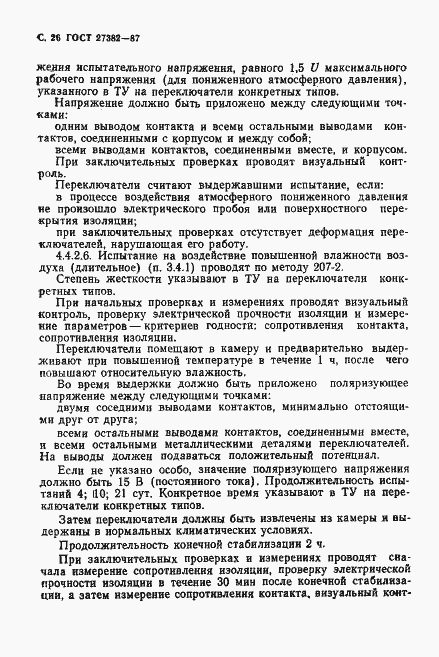 С. 26 ГОСТ 27382—87

жения испытательного напряжения, равного 1,5 $U$ максимального рабочего напряжения (для пониженного атмосферного давления), указанного в ТУ на переключатели конкретных типов.

Напряжение должно быть приложено между следующими точками:

одним выводом контакта и всеми остальными выводами контактов, соединенными с корпусом и между собой;

всеми выводами контактов, соединенными вместе, и корпусом.

При заключительных проверках проводят визуальный контроль.

Переключатели считают выдержавшими испытание, если:

в процессе воздействия атмосферного пониженного давления не произошло электрического пробоя или поверхностного перекрытия изоляции;

при заключительных проверках отсутствует деформация переключателей, нарушающая его работу.

4.4.2.6. Испытание на воздействие повышенной влажности воздуха (длительное) (п. 3.4.1) проводят по методу 207-2.

Степень жесткости указывают в ТУ на переключатели конкретных типов.

При начальных проверках и измерениях проводят визуальный контроль, проверку электрической прочности изоляции и измерение параметров — критериев годности: сопротивления контакта, сопротивления изоляции.

Переключатели помещают в камеру и предварительно выдерживают при повышенной температуре в течение 1 ч, после чего повышают относительную влажность.

Во время выдержки должно быть приложено поляризующее напряжение между следующими точками:

двумя соседними выводами контактов, минимально отстоящими друг от друга;

всеми остальными выводами контактов, соединенными вместе, и всеми остальными металлическими деталями переключателей. На выводы должен подаваться положительный потенциал.

Если не указано особо, значение поляризующего напряжения должно быть 15 В (постоянного тока). Продолжительность испытаний 4; 10; 21 сут. Конкретное время указывают в ТУ на переключатели конкретных типов.

Затем переключатели должны быть извлечены из камеры и выдержаны в нормальных климатических условиях.

Продолжительность конечной стабилизации 2 ч.

При заключительных проверках и измерениях проводят сначала измерение сопротивления изоляции, проверку электрической прочности изоляции в течение 30 мин после конечной стабилизации, а затем измерение сопротивления контакта, визуальный конт-